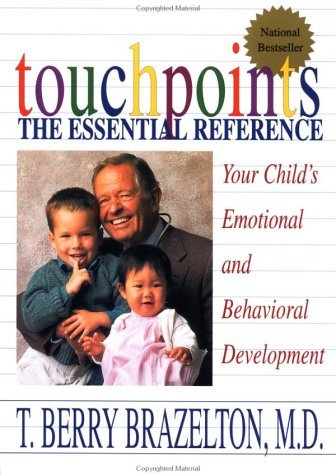 Copyrighted Material

National Bestseller

touchpoints
THE ESSENTIAL REFERENCE

Your Child's Emotional and Behavioral Development

T. BERRY BRAZELTON, M.D.

Copyrighted Material